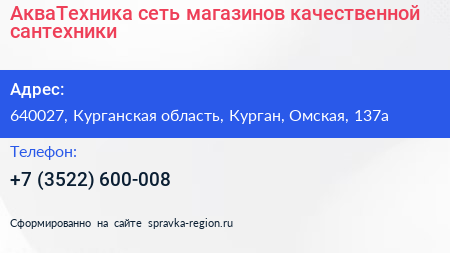 АкваТехника сеть магазинов качественной сантехники

Адрес:

640027, Курганская область, Курган, Омская, 137а

Телефон:

+7 (3522) 600-008

Сформированно на сайте spravka-region.ru